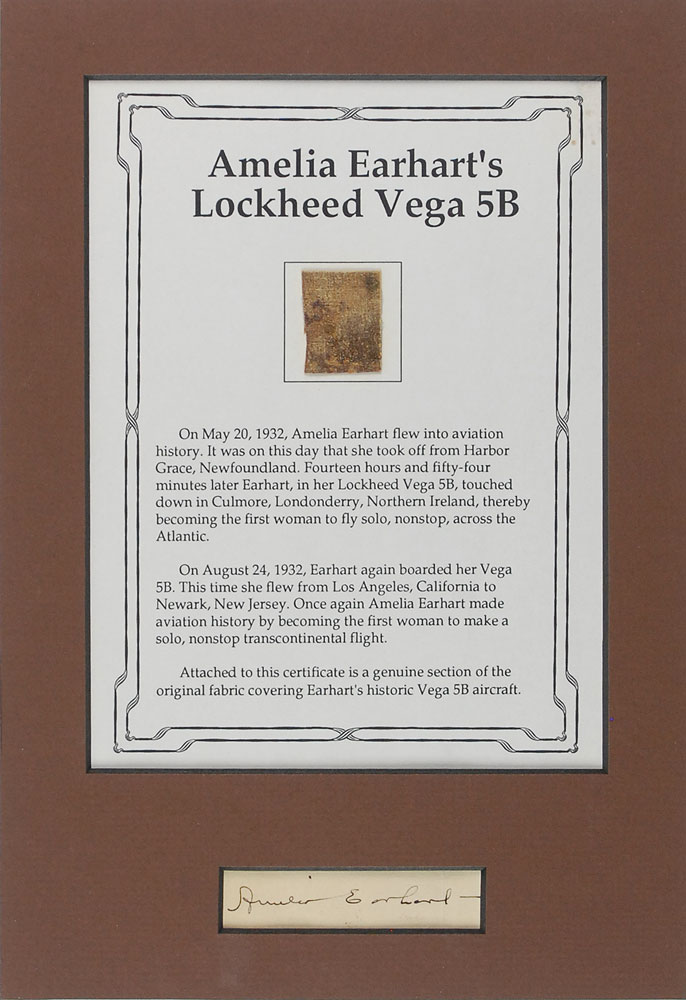 Amelia Earhart's
Lockheed Vega 5B

On May 20, 1932, Amelia Earhart flew into aviation history. It was on this day that she took off from Harbor Grace, Newfoundland. Fourteen hours and fifty-four minutes later Earhart, in her Lockheed Vega 5B, touched down in Culmore, Londonderry, Northern Ireland, thereby becoming the first woman to fly solo, nonstop, across the Atlantic.

On August 24, 1932, Earhart again boarded her Vega 5B. This time she flew from Los Angeles, California to Newark, New Jersey. Once again Amelia Earhart made aviation history by becoming the first woman to make a solo, nonstop transcontinental flight.

Attached to this certificate is a genuine section of the original fabric covering Earhart's historic Vega 5B aircraft.

Amelia Earhart